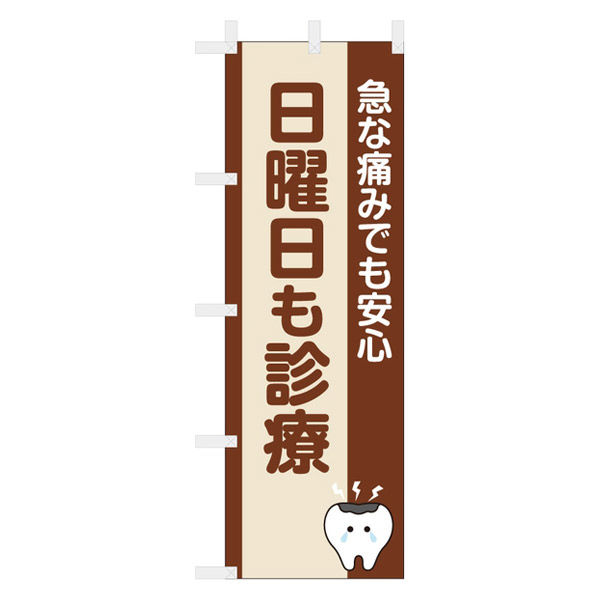 急な痛みでも安心

日曜日も診療